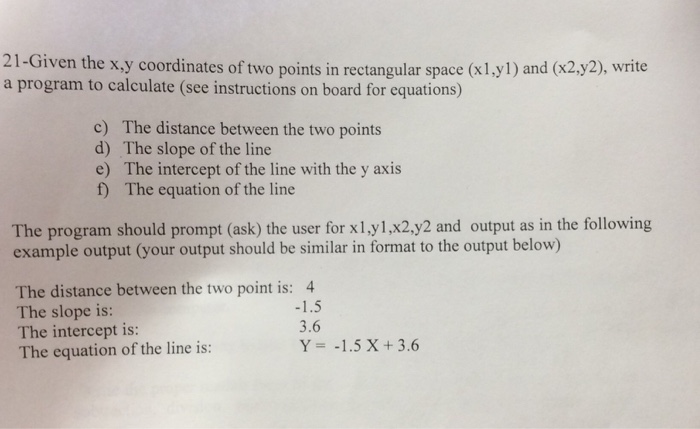 21-Given the x,y coordinates of two points in rectangular space (x1,y1) and (x2,y2), write a program to calculate (see instructions on board for equations)

c) The distance between the two points
d) The slope of the line
e) The intercept of the line with the y axis
f) The equation of the line

The program should prompt (ask) the user for x1,y1,x2,y2 and output as in the following example output (your output should be similar in format to the output below)

The distance between the two point is: 4
The slope is: -1.5
The intercept is: 3.6
The equation of the line is: Y = -1.5 X + 3.6